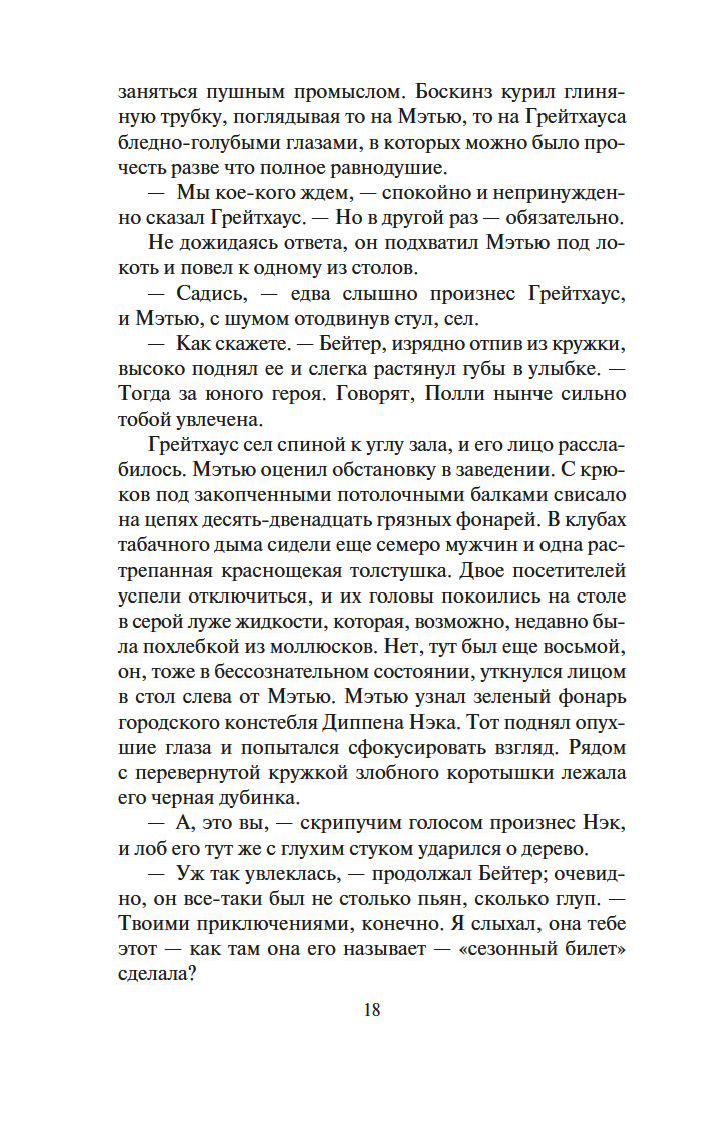 заняться пушным промыслом. Боскинз курил глиняную трубку, поглядывая то на Мэтью, то на Грейтхауса бледно-голубыми глазами, в которых можно было прочесть разве что полное равнодушие.

— Мы кое-кого ждем, — спокойно и непринужденно сказал Грейтхаус. — Но в другой раз — обязательно.

Не дожидаясь ответа, он подхватил Мэтью под локоть и повел к одному из столов.

— Садись, — едва слышно произнес Грейтхаус, и Мэтью, с шумом отодвинув стул, сел.

— Как скажете. — Бейтер, изрядно отпив из кружки, высоко поднял ее и слегка растянул губы в улыбке. — Тогда за юного героя. Говорят, Полли нынче сильно тобой увлечена.

Грейтхаус сел спиной к углу зала, и его лицо расслабилось. Мэтью оценил обстановку в заведении. С крюков под закопченными потолочными балками свисало на цепях десять-двенадцать грязных фонарей. В клубах табачного дыма сидели еще семеро мужчин и одна растрепанная краснощекая толстушка. Двое посетителей успели отключиться, и их головы покоились на столе в серой луже жидкости, которая, возможно, недавно была похлебкой из моллюсков. Нет, тут был еще восьмой, он, тоже в бессознательном состоянии, уткнулся лицом в стол слева от Мэтью. Мэтью узнал зеленый фонарь городского констебля Диппена Нэка. Тот поднял опухшие глаза и попытался сфокусировать взгляд. Рядом с перевернутой кружкой злобного коротышки лежала его черная дубинка.

— А, это вы, — скрипучим голосом произнес Нэк, и лоб его тут же с глухим стуком ударился о дерево.

— Уж так увлеклась, — продолжал Бейтер; очевидно, он все-таки был не столько пьян, сколько глуп. — Твоими приключениями, конечно. Я слыхал, она тебе этот — как там она его называет — «сезонный билет» сделала?

18